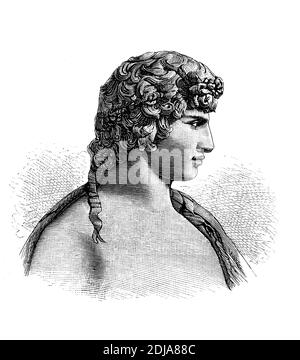 alamy

alamy - 2DJA88C